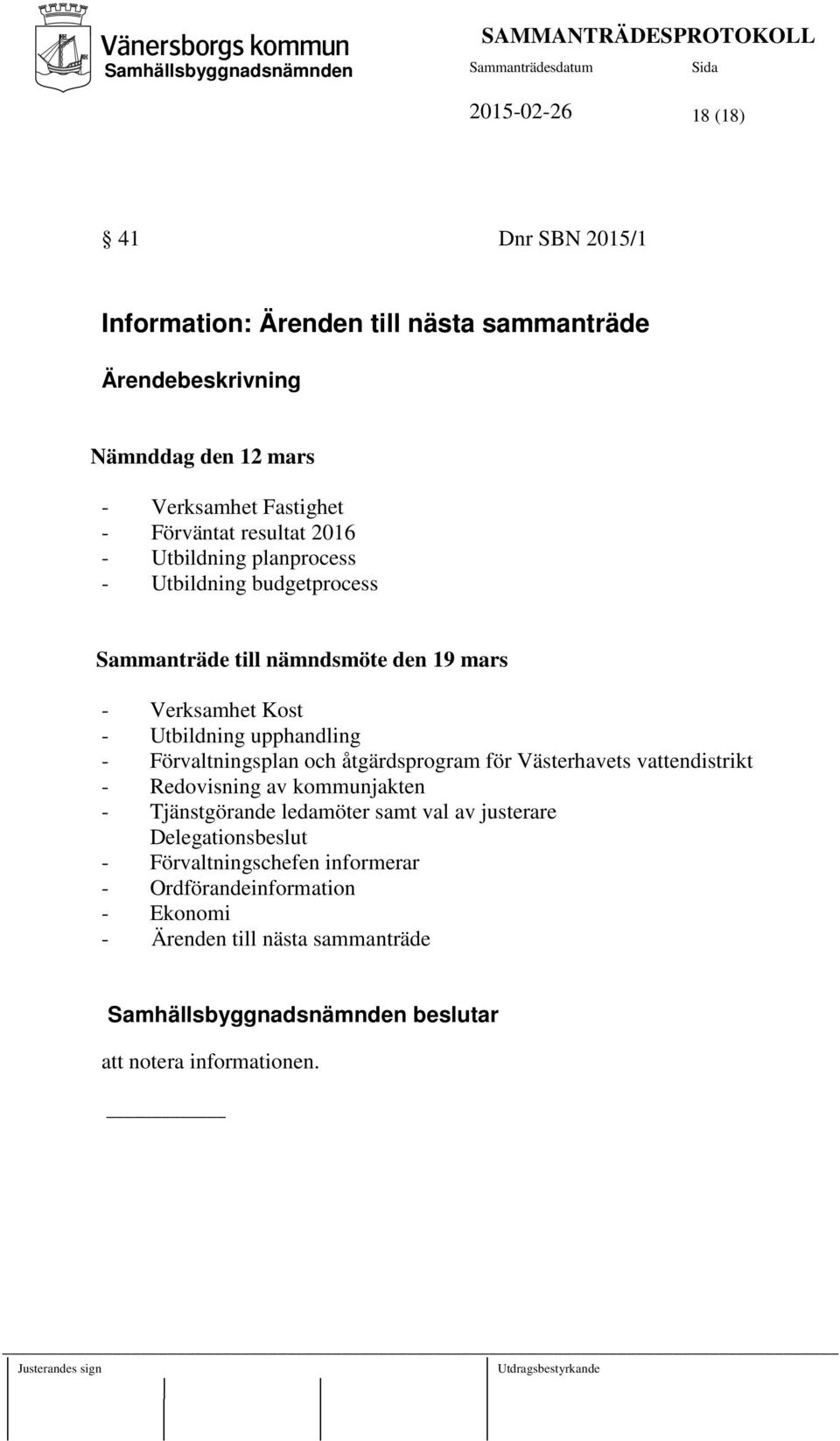 Vänersborgs kommun
Samhällsbyggnadsnämnden

SAMMANTRÄDESPROTOKOLL
Sammanträdesdatum Sida
2015-02-26 18 (18)

§ 41 Dnr SBN 2015/1

Information: Ärenden till nästa sammanträde

Ärendebeskrivning

Nämnddag den 12 mars

- Verksamhet Fastighet
- Förväntat resultat 2016
- Utbildning planprocess
- Utbildning budgetprocess

Sammanträde till nämndsmöte den 19 mars

- Verksamhet Kost
- Utbildning upphandling
- Förvaltningsplan och åtgärdsprogram för Västerhavets vattendistrikt
- Redovisning av kommunjakten
- Tjänstgörande ledamöter samt val av justerare
Delegationsbeslut
- Förvaltningschefen informerar
- Ordförandeinformation
- Ekonomi
- Ärenden till nästa sammanträde

Samhällsbyggnadsnämnden beslutar

att notera informationen.

Justerandes sign

Utdragsbestyrkande